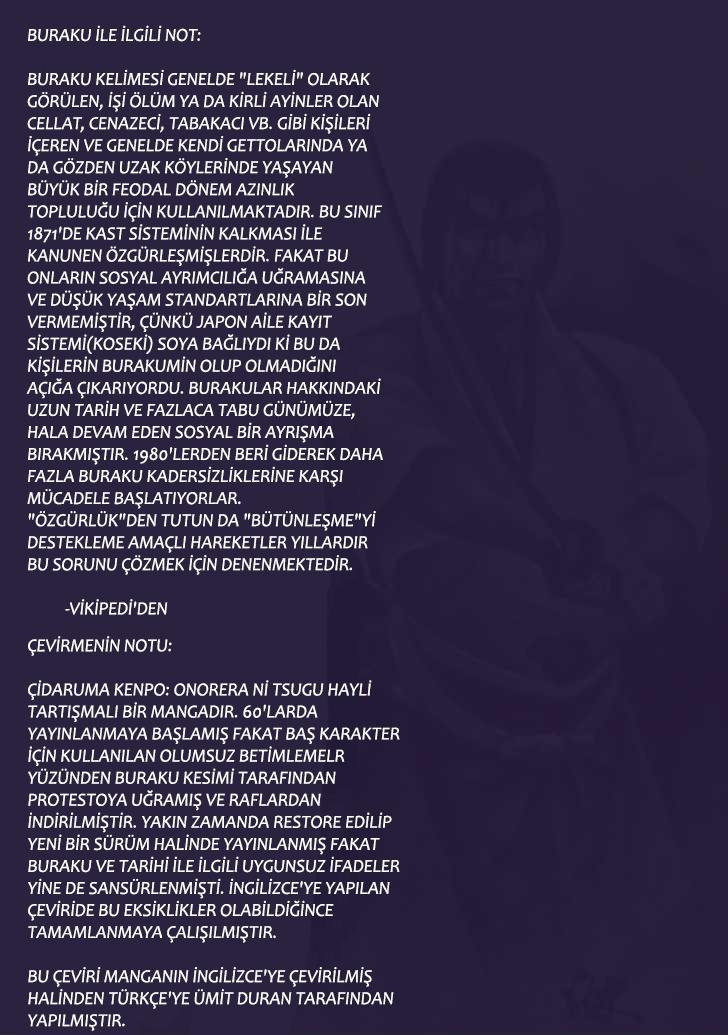 BURAKU İLE İLGİLİ NOT:

BURAKU KELİMESİ GENELDE "LEKELİ" OLARAK GÖRÜLEN, İŞİ ÖLÜM YA DA KİRLİ AYİNLER OLAN CELLAT, CENAZECİ, TABAKACI VB. GİBİ KİŞİLERİ İÇEREN VE GENELDE KENDİ GETTOLARINDA YA DA GÖZDEN UZAK KÖYLERİNDE YAŞAYAN BÜYÜK BİR FEODAL DÖNEM AZINLIK TOPLULUĞU İÇİN KULLANILMAKTADIR. BU SINIF 1871'DE KAST SİSTEMİNİN KALKMASI İLE KANUNEN ÖZGÜRLEŞMİŞLERDİR. FAKAT BU ONLARIN SOSYAL AYRIMCILIĞA UĞRAMASINA VE DÜŞÜK YAŞAM STANDARTLARINA BİR SON VERMEMİŞTİR, ÇÜNKÜ JAPON AİLE KAYIT SİSTEMİ(KOSEKİ) SOYA BAĞLIYDI Kİ BU DA KİŞİLERİN BURAKUMİN OLUP OLMADIĞINI AÇIĞA ÇIKARIYORDU. BURAKULAR HAKKINDAKİ UZUN TARİH VE FAZLACA TABU GÜNÜMÜZE, HALA DEVAM EDEN SOSYAL BİR AYRIŞMA BIRAKMIŞTIR. 1980'LERDEN BERİ GİDEREK DAHA FAZLA BURAKU KADERSİZLİKLERİNE KARŞI MÜCADELE BAŞLATIYORLAR. "ÖZGÜRLÜK"DEN TUTUN DA "BÜTÜNLEŞME"Yİ DESTEKLEME AMAÇLI HAREKETLER YILLARDIR BU SORUNU ÇÖZMEK İÇİN DENENMEKTEDİR.

-VİKİPEDİ'DEN

ÇEVİRMENİN NOTU:

ÇİDARUMA KENPO: ONORERA Nİ TSUGU HAYLİ TARTIŞMALI BİR MANGADIR. 60'LARDA YAYINLANMAYA BAŞLAMIŞ FAKAT BAŞ KARAKTER İÇİN KULLANILAN OLUMSUZ BETİMLEMELR YÜZÜNDEN BURAKU KESİMİ TARAFINDAN PROTESTOYA UĞRAMIŞ VE RAFLARDAN İNDİRİLMİŞTİR. YAKIN ZAMANDA RESTORE EDİLİP YENİ BİR SÜRÜM HALİNDE YAYINLANMIŞ FAKAT BURAKU VE TARİHİ İLE İLGİLİ UYGUNSUZ İFADELER YİNE DE SANSÜRLENMİŞTİ. İNGİLİZCE'YE YAPILAN ÇEVİRİDE BU EKSİKLİKLER OLABİLDİĞİNCE TAMAMLANMAYA ÇALIŞILMIŞTIR.

BU ÇEVİRİ MANGANIN İNGİLİZCE'YE ÇEVİRİLMİŞ HALİNDEN TÜRKÇE'YE ÜMİT DURAN TARAFINDAN YAPILMIŞTIR.